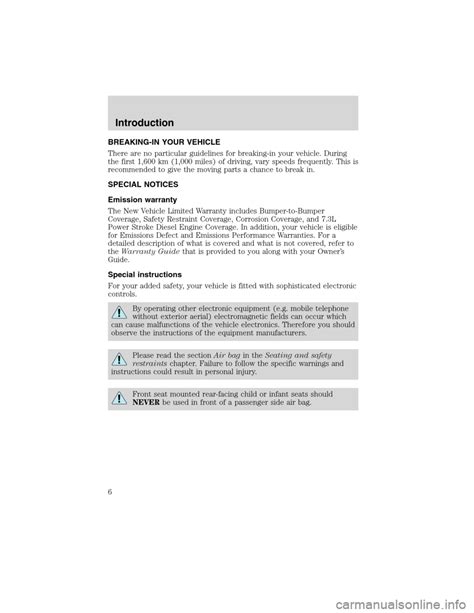 Introduction

BREAKING-IN YOUR VEHICLE

There are no particular guidelines for breaking-in your vehicle. During the first 1,600 km (1,000 miles) of driving, vary speeds frequently. This is recommended to give the moving parts a chance to break in.

SPECIAL NOTICES

Emission warranty

The New Vehicle Limited Warranty includes Bumper-to-Bumper Coverage, Safety Restraint Coverage, Corrosion Coverage, and 7.3L Power Stroke Diesel Engine Coverage. In addition, your vehicle is eligible for Emissions Defect and Emissions Performance Warranties. For a detailed description of what is covered and what is not covered, refer to the Warranty Guide that is provided to you along with your Owner's Guide.

Special instructions

For your added safety, your vehicle is fitted with sophisticated electronic controls.

By operating other electronic equipment (e.g. mobile telephone without exterior aerial) electromagnetic fields can occur which can cause malfunctions of the vehicle electronics. Therefore you should observe the instructions of the equipment manufacturers.

Please read the section Air bag in the Seating and safety restraints chapter. Failure to follow the specific warnings and instructions could result in personal injury.

Front seat mounted rear-facing child or infant seats should NEVER be used in front of a passenger side air bag.

6

carmanualsonline.info